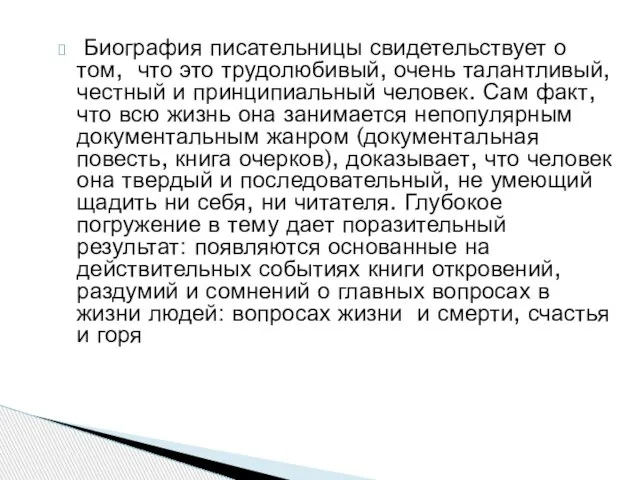 Биография писательницы свидетельствует о том,  что это трудолюбивый, очень талантливый, честный и принципиальный человек. Сам факт, что всю жизнь она занимается непопулярным документальным жанром (документальная повесть, книга очерков), доказывает, что человек она твердый и последовательный, не умеющий щадить ни себя, ни читателя. Глубокое погружение в тему дает поразительный результат: появляются основанные на действительных событиях книги откровений, раздумий и сомнений о главных вопросах в жизни людей: вопросах жизни  и смерти, счастья и горя